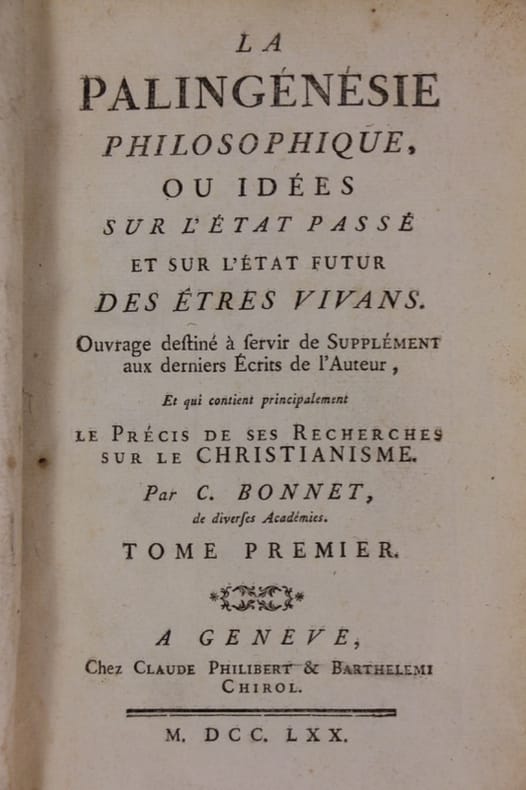 LA
PALINGÉNÉSIE
PHILOSOPHIQUE,
OU IDÉES
SUR L'ÉTAT PASSÉ
ET SUR L'ÉTAT FUTUR
DES ÊTRES VIVANS.

Ouvrage destiné à servir de SUPPLÉMENT aux derniers Écrits de l'Auteur,

Et qui contient principalement

LE PRÉCIS DE SES RECHERCHES SUR LE CHRISTIANISME.

Par C. BONNET,
de diverses Académies.

TOME PREMIER.

A GENEVE,
Chez CLAUDE PHILIBERT & BARTHELEMI CHIROL.

M. DCC. LXX.